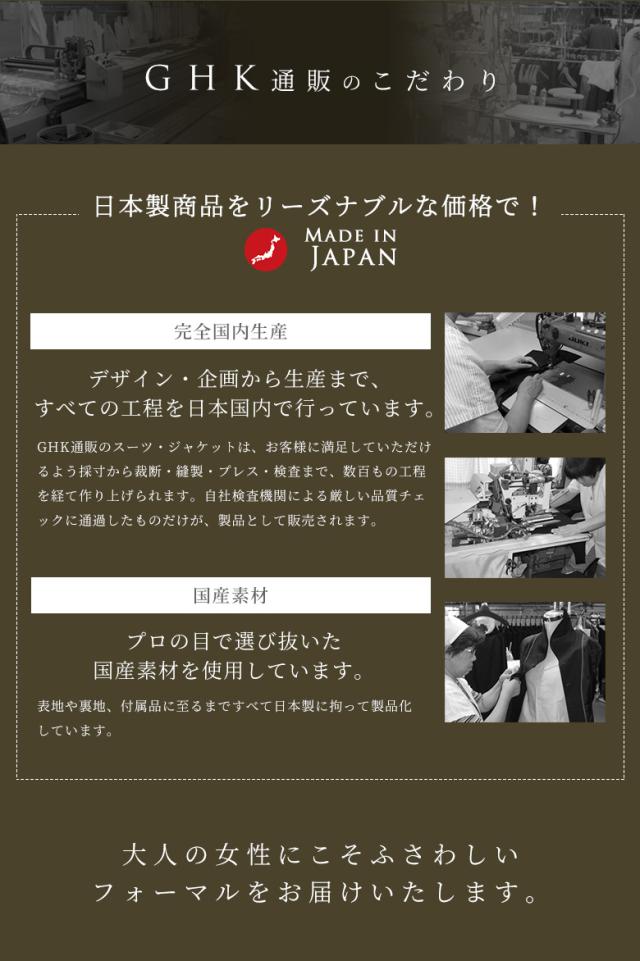 GHK通販のこだわり

日本製商品をリーズナブルな価格で！

MADE IN
JAPAN

完全国内生産

デザイン・企画から生産まで、
すべての工程を日本国内で行っています。

GHK通販のスーツ・ジャケットは、お客様に満足していただけるよう採寸から裁断・縫製・プレス・検査まで、数百もの工程を経て作り上げられます。自社検査機関による厳しい品質チェックに通過したものだけが、製品として販売されます。

国産素材

プロの目で選び抜いた
国産素材を使用しています。

表地や裏地、付属品に至るまですべて日本製に拘って製品化しています。

大人の女性にこそふさわしい
フォーマルをお届けいたします。